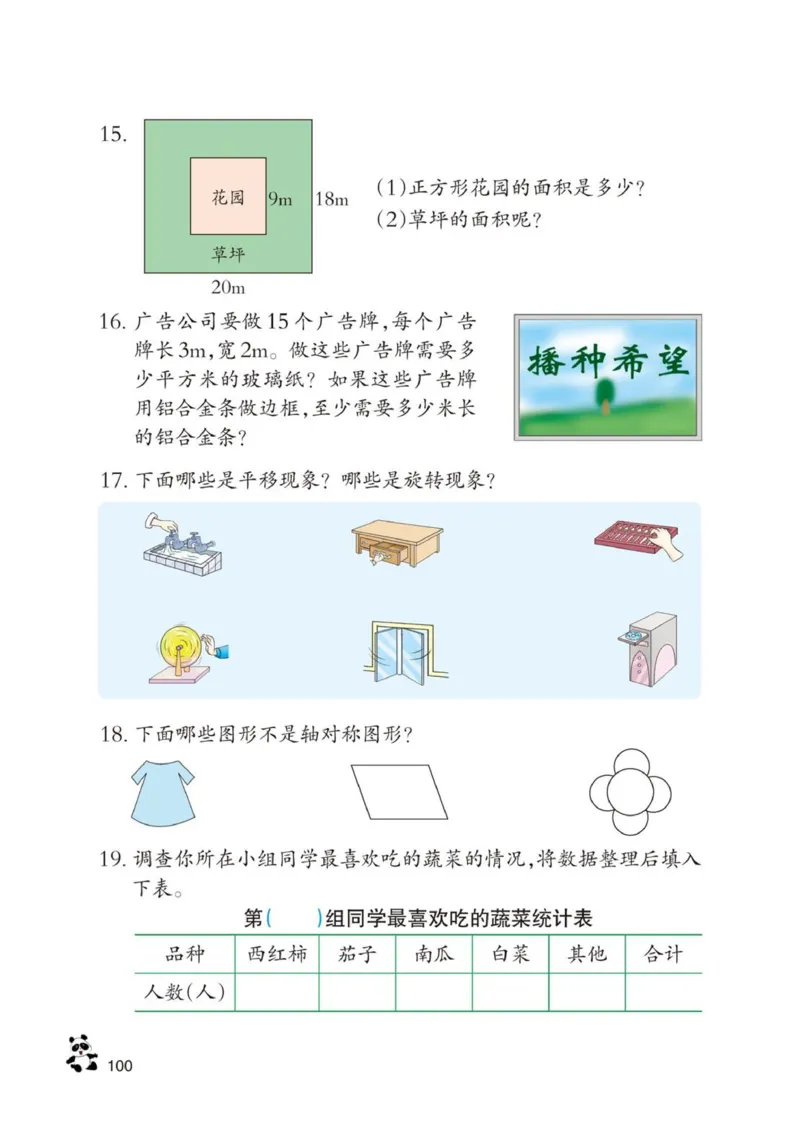 15.

花园 9m 18m

草坪

20m

(1)正方形花园的面积是多少?
(2)草坪的面积呢?

16. 广告公司要做15个广告牌,每个广告牌长3m,宽2m。做这些广告牌需要多少平方米的玻璃纸?如果这些广告牌用铝合金条做边框,至少需要多少米长的铝合金条?

播种希望

17. 下面哪些是平移现象?哪些是旋转现象?

18. 下面哪些图形不是轴对称图形?

19. 调查你所在小组同学最喜欢吃的蔬菜的情况,将数据整理后填入下表。

第(　)组同学最喜欢吃的蔬菜统计表

| 品种 | 西红柿 | 茄子 | 南瓜 | 白菜 | 其他 | 合计 |
|---|---|---|---|---|---|---|
| 人数(人) | | | | | | |

100